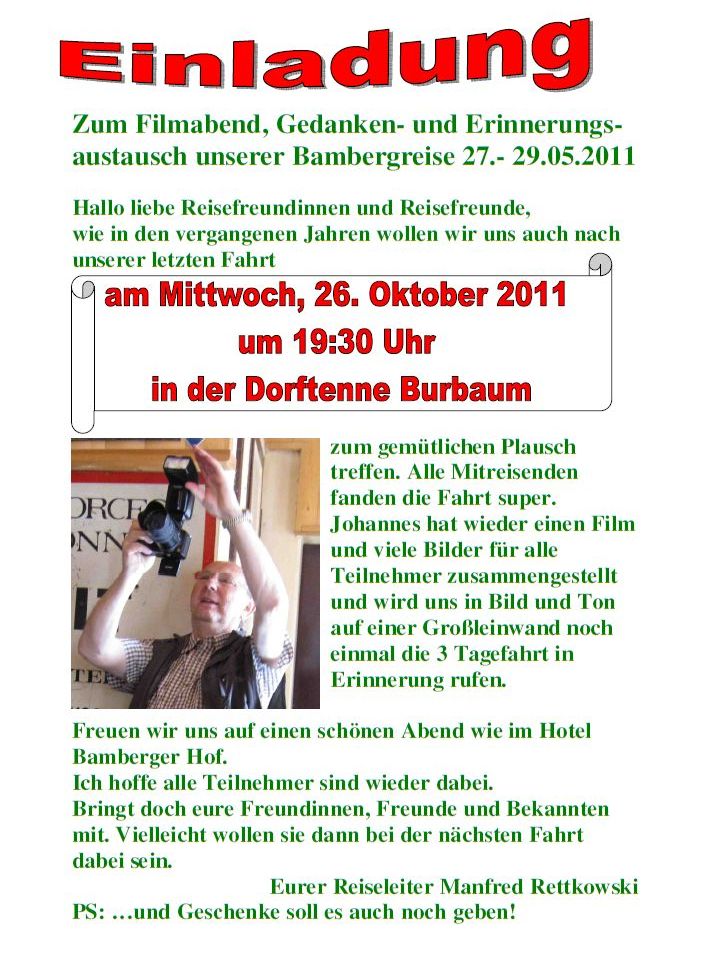 Einladung

Zum Filmabend, Gedanken- und Erinnerungsaustausch unserer Bambergreise 27.- 29.05.2011

Hallo liebe Reisefreundinnen und Reisefreunde, wie in den vergangenen Jahren wollen wir uns auch nach unserer letzten Fahrt

am Mittwoch, 26. Oktober 2011
um 19:30 Uhr
in der Dorftenne Burbaum

zum gemütlichen Plausch treffen. Alle Mitreisenden fanden die Fahrt super. Johannes hat wieder einen Film und viele Bilder für alle Teilnehmer zusammengestellt und wird uns in Bild und Ton auf einer Großleinwand noch einmal die 3 Tagefahrt in Erinnerung rufen.

Freuen wir uns auf einen schönen Abend wie im Hotel Bamberger Hof.
Ich hoffe alle Teilnehmer sind wieder dabei.
Bringt doch eure Freundinnen, Freunde und Bekannten mit. Vielleicht wollen sie dann bei der nächsten Fahrt dabei sein.
Eurer Reiseleiter Manfred Rettkowski
PS: …und Geschenke soll es auch noch geben!